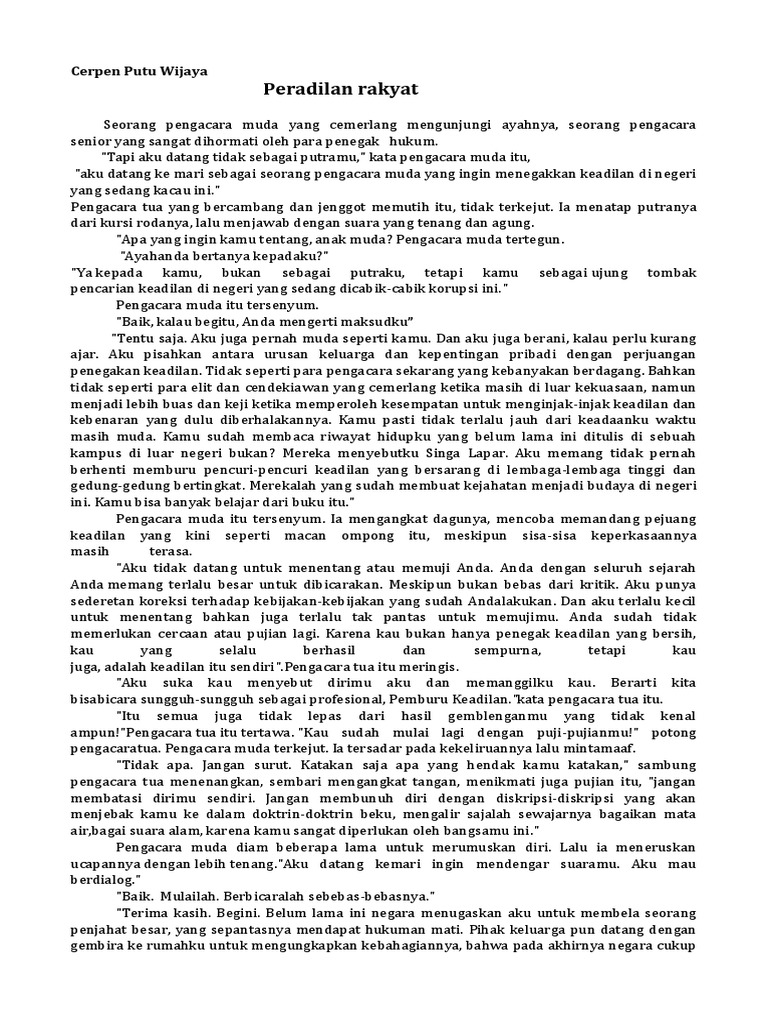 Cerpen Putu Wijaya

Peradilan rakyat

Seorang pengacara muda yang cemerlang mengunjungi ayahnya, seorang pengacara senior yang sangat dihormati oleh para penegak hukum.

"Tapi aku datang tidak sebagai putramu," kata pengacara muda itu,

"aku datang ke mari sebagai seorang pengacara muda yang ingin menegakkan keadilan di negeri yang sedang kacau ini."

Pengacara tua yang bercambang dan jenggot memutih itu, tidak terkejut. Ia menatap putranya dari kursi rodanya, lalu menjawab dengan suara yang tenang dan agung.

"Apa yang ingin kamu tentang, anak muda? Pengacara muda tertegun.

"Ayahanda bertanya kepadaku?"

"Ya kepada kamu, bukan sebagai putraku, tetapi kamu sebagai ujung tombak pencarian keadilan di negeri yang sedang dicabik-cabik korupsi ini."

Pengacara muda itu tersenyum.

"Baik, kalau begitu, Anda mengerti maksudku"

"Tentu saja. Aku juga pernah muda seperti kamu. Dan aku juga berani, kalau perlu kurang ajar. Aku pisahkan antara urusan keluarga dan kepentingan pribadi dengan perjuangan penegakan keadilan. Tidak seperti para pengacara sekarang yang kebanyakan berdagang. Bahkan tidak seperti para elit dan cendekiawan yang cemerlang ketika masih di luar kekuasaan, namun menjadi lebih buas dan keji ketika memperoleh kesempatan untuk menginjak-injak keadilan dan kebenaran yang dulu diberhalakannya. Kamu pasti tidak terlalu jauh dari keadaanku waktu masih muda. Kamu sudah membaca riwayat hidupku yang belum lama ini ditulis di sebuah kampus di luar negeri bukan? Mereka menyebutku Singa Lapar. Aku memang tidak pernah berhenti memburu pencuri-pencuri keadilan yang bersarang di lembaga-lembaga tinggi dan gedung-gedung bertingkat. Merekalah yang sudah membuat kejahatan menjadi budaya di negeri ini. Kamu bisa banyak belajar dari buku itu."

Pengacara muda itu tersenyum. Ia mengangkat dagunya, mencoba memandang pejuang keadilan yang kini seperti macan ompong itu, meskipun sisa-sisa keperkasaannya masih terasa.

"Aku tidak datang untuk menentang atau memuji Anda. Anda dengan seluruh sejarah Anda memang terlalu besar untuk dibicarakan. Meskipun bukan bebas dari kritik. Aku punya sederetan koreksi terhadap kebijakan-kebijakan yang sudah Andalakukan. Dan aku terlalu kecil untuk menentang bahkan juga terlalu tak pantas untuk memujimu. Anda sudah tidak memerlukan cercaan atau pujian lagi. Karena kau bukan hanya penegak keadilan yang bersih, kau yang selalu berhasil dan sempurna, tetapi kau juga, adalah keadilan itu sendiri".Pengacara tua itu meringis.

"Aku suka kau menyebut dirimu aku dan memanggilku kau. Berarti kita bisabicara sungguh-sungguh sebagai profesional, Pemburu Keadilan."kata pengacara tua itu.

"Itu semua juga tidak lepas dari hasil gemblenganmu yang tidak kenal ampun!"Pengacara tua itu tertawa. "Kau sudah mulai lagi dengan puji-pujianmu!" potong pengacaratua. Pengacara muda terkejut. Ia tersadar pada kekeliruannya lalu mintamaaf.

"Tidak apa. Jangan surut. Katakan saja apa yang hendak kamu katakan," sambung pengacara tua menenangkan, sembari mengangkat tangan, menikmati juga pujian itu, "jangan membatasi dirimu sendiri. Jangan membunuh diri dengan diskripsi-diskripsi yang akan menjebak kamu ke dalam doktrin-doktrin beku, mengalir sajalah sewajarnya bagaikan mata air,bagai suara alam, karena kamu sangat diperlukan oleh bangsamu ini."

Pengacara muda diam beberapa lama untuk merumuskan diri. Lalu ia meneruskan ucapannya dengan lebih tenang."Aku datang kemari ingin mendengar suaramu. Aku mau berdialog."

"Baik. Mulailah. Berbicaralah sebebas-bebasnya."

"Terima kasih. Begini. Belum lama ini negara menugaskan aku untuk membela seorang penjahat besar, yang sepantasnya mendapat hukuman mati. Pihak keluarga pun datang dengan gembira ke rumahku untuk mengungkapkan kebahagiannya, bahwa pada akhirnya negara cukup